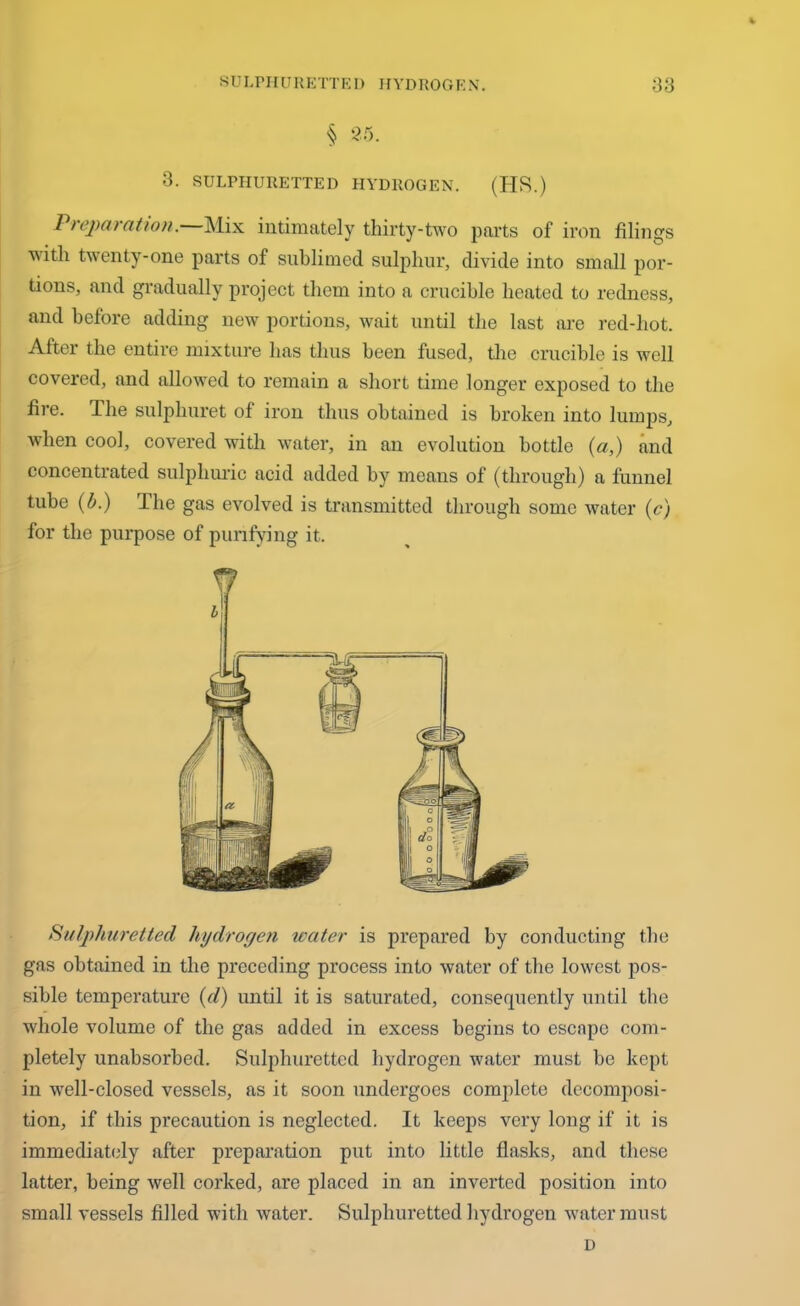 SULPHURETTED HYDROGEN. 33

§ 25.

3. SULPHURETTED HYDROGEN. (HS.)

Preparation.—Mix intimately thirty-two parts of iron filings with twenty-one parts of sublimed sulphur, divide into small portions, and gradually project them into a crucible heated to redness, and before adding new portions, wait until the last are red-hot. After the entire mixture has thus been fused, the crucible is well covered, and allowed to remain a short time longer exposed to the fire. The sulphuret of iron thus obtained is broken into lumps, when cool, covered with water, in an evolution bottle (a,) and concentrated sulphuric acid added by means of (through) a funnel tube (b.) The gas evolved is transmitted through some water (c) for the purpose of purifying it.

b

a

d

Sulphuretted hydrogen water is prepared by conducting the gas obtained in the preceding process into water of the lowest possible temperature (d) until it is saturated, consequently until the whole volume of the gas added in excess begins to escape completely unabsorbed. Sulphuretted hydrogen water must be kept in well-closed vessels, as it soon undergoes complete decomposition, if this precaution is neglected. It keeps very long if it is immediately after preparation put into little flasks, and these latter, being well corked, are placed in an inverted position into small vessels filled with water. Sulphuretted hydrogen water must

D